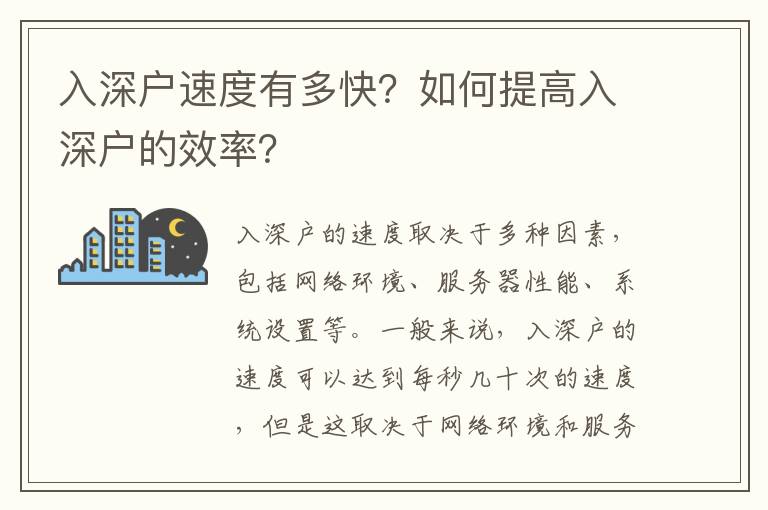 入深户速度有多快？如何提高入深户的效率？

入深户的速度取决于多种因素，包括网络环境、服务器性能、系统设置等。一般来说，入深户的速度可以达到每秒几十次的速度，但是这取决于网络环境和服务